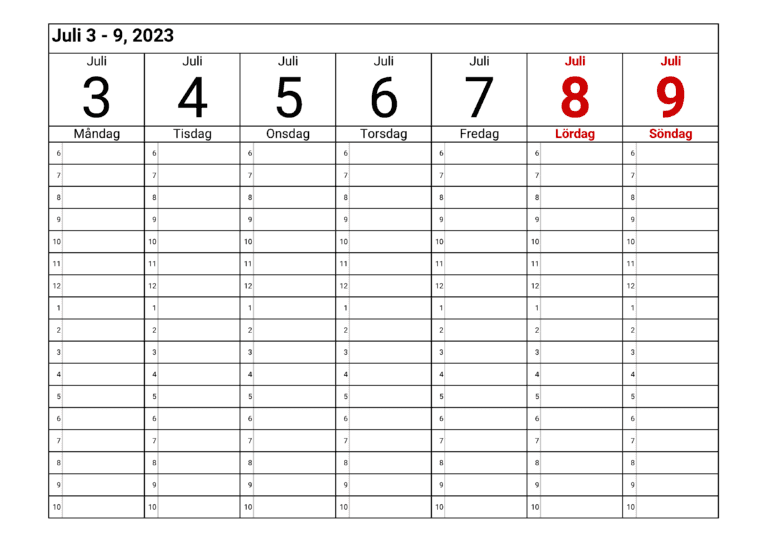 Juli 3 - 9, 2023

| Juli 3 Måndag | Juli 4 Tisdag | Juli 5 Onsdag | Juli 6 Torsdag | Juli 7 Fredag | Juli 8 Lördag | Juli 9 Söndag |
|---|---|---|---|---|---|---|
| 6 | 6 | 6 | 6 | 6 | 6 | 6 |
| 7 | 7 | 7 | 7 | 7 | 7 | 7 |
| 8 | 8 | 8 | 8 | 8 | 8 | 8 |
| 9 | 9 | 9 | 9 | 9 | 9 | 9 |
| 10 | 10 | 10 | 10 | 10 | 10 | 10 |
| 11 | 11 | 11 | 11 | 11 | 11 | 11 |
| 12 | 12 | 12 | 12 | 12 | 12 | 12 |
| 1 | 1 | 1 | 1 | 1 | 1 | 1 |
| 2 | 2 | 2 | 2 | 2 | 2 | 2 |
| 3 | 3 | 3 | 3 | 3 | 3 | 3 |
| 4 | 4 | 4 | 4 | 4 | 4 | 4 |
| 5 | 5 | 5 | 5 | 5 | 5 | 5 |
| 6 | 6 | 6 | 6 | 6 | 6 | 6 |
| 7 | 7 | 7 | 7 | 7 | 7 | 7 |
| 8 | 8 | 8 | 8 | 8 | 8 | 8 |
| 9 | 9 | 9 | 9 | 9 | 9 | 9 |
| 10 | 10 | 10 | 10 | 10 | 10 | 10 |